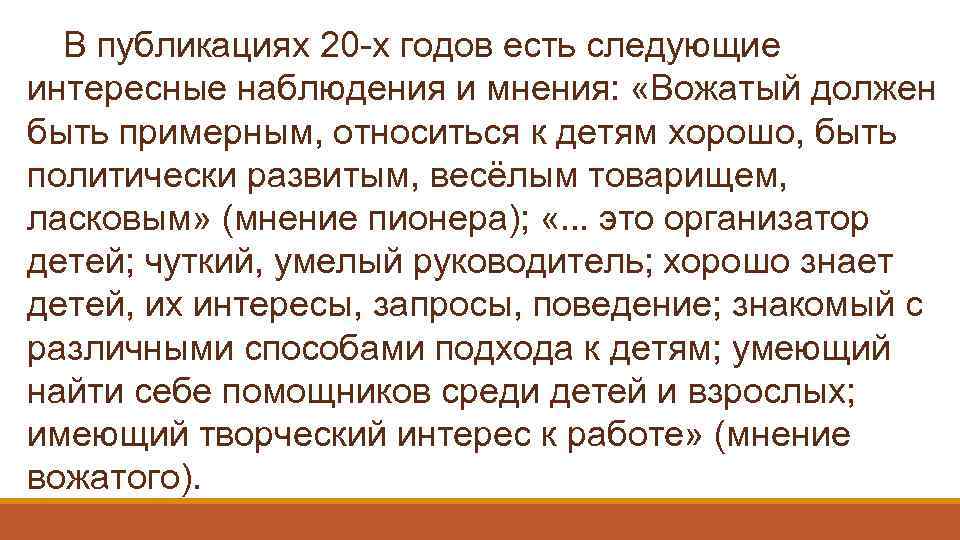 В публикациях 20-х годов есть следующие интересные наблюдения и мнения: «Вожатый должен быть примерным, относиться к детям хорошо, быть политически развитым, весёлым товарищем, ласковым» (мнение пионера); «... это организатор детей; чуткий, умелый руководитель; хорошо знает детей, их интересы, запросы, поведение; знакомый с различными способами подхода к детям; умеющий найти себе помощников среди детей и взрослых; имеющий творческий интерес к работе» (мнение вожатого).